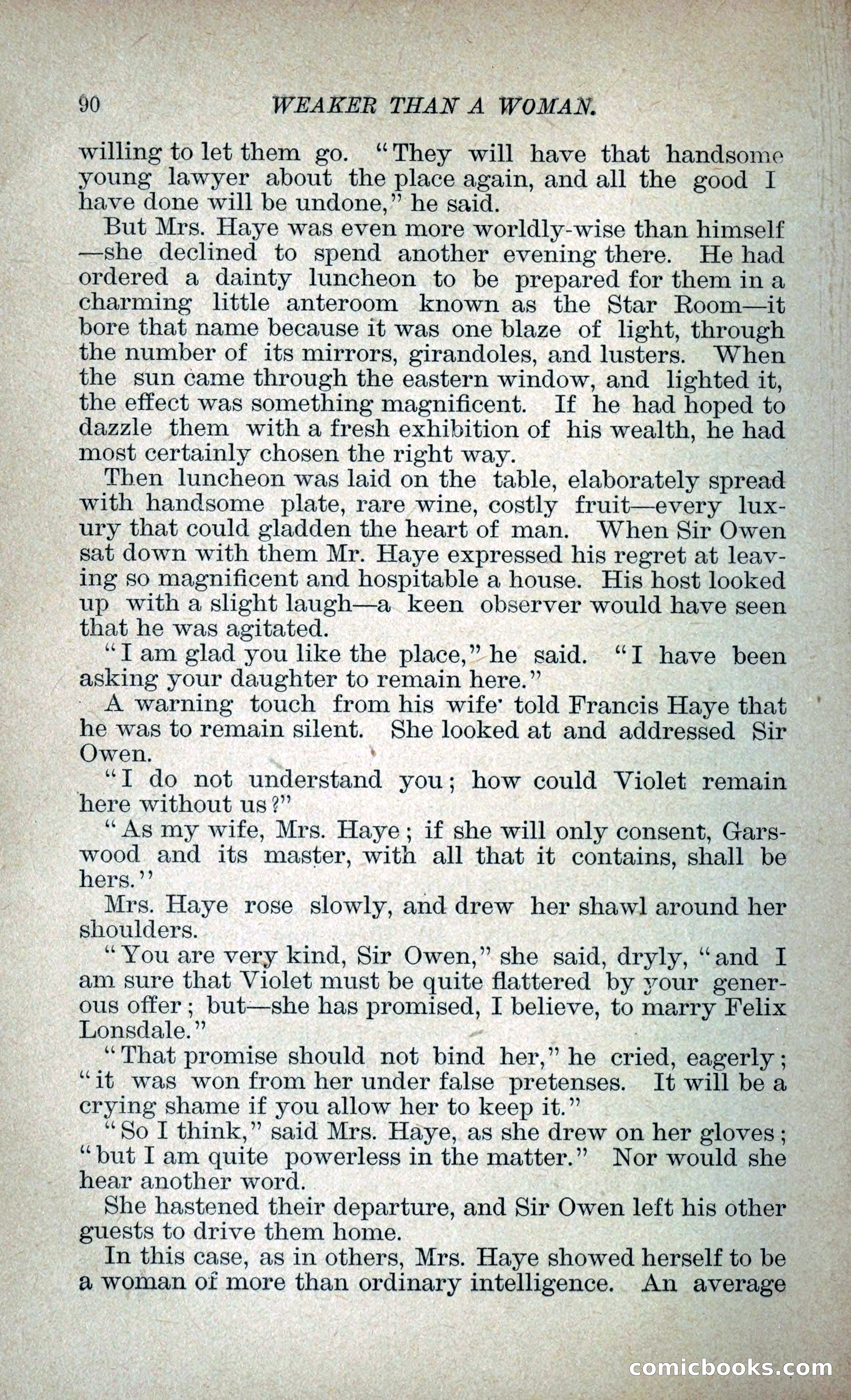 90 WEAKER THAN A WOMAN.

willing to let them go. "They will have that handsome young lawyer about the place again, and all the good I have done will be undone," he said.

But Mrs. Haye was even more worldly-wise than himself —she declined to spend another evening there. He had ordered a dainty luncheon to be prepared for them in a charming little anteroom known as the Star Room—it bore that name because it was one blaze of light, through the number of its mirrors, girandoles, and lusters. When the sun came through the eastern window, and lighted it, the effect was something magnificent. If he had hoped to dazzle them with a fresh exhibition of his wealth, he had most certainly chosen the right way.

Then luncheon was laid on the table, elaborately spread with handsome plate, rare wine, costly fruit—every luxury that could gladden the heart of man. When Sir Owen sat down with them Mr. Haye expressed his regret at leaving so magnificent and hospitable a house. His host looked up with a slight laugh—a keen observer would have seen that he was agitated.

"I am glad you like the place," he said. "I have been asking your daughter to remain here."

A warning touch from his wife told Francis Haye that he was to remain silent. She looked at and addressed Sir Owen.

"I do not understand you; how could Violet remain here without us?"

"As my wife, Mrs. Haye; if she will only consent, Garswood and its master, with all that it contains, shall be hers."

Mrs. Haye rose slowly, and drew her shawl around her shoulders.

"You are very kind, Sir Owen," she said, dryly, "and I am sure that Violet must be quite flattered by your generous offer; but—she has promised, I believe, to marry Felix Lonsdale."

"That promise should not bind her," he cried, eagerly; "it was won from her under false pretenses. It will be a crying shame if you allow her to keep it."

"So I think," said Mrs. Haye, as she drew on her gloves; "but I am quite powerless in the matter." Nor would she hear another word.

She hastened their departure, and Sir Owen left his other guests to drive them home.

In this case, as in others, Mrs. Haye showed herself to be a woman of more than ordinary intelligence. An average

comicbooks.com